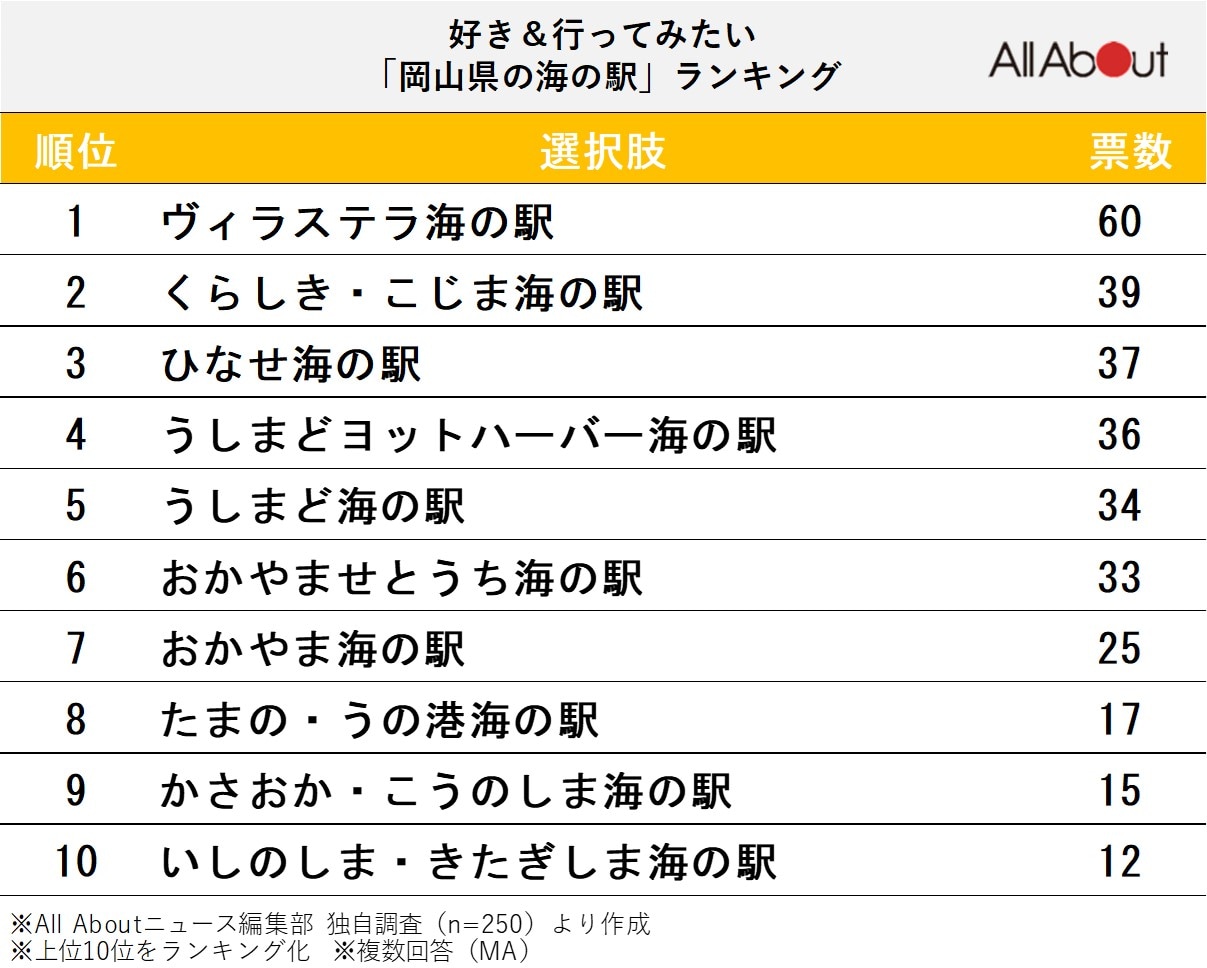 好き＆行ってみたい
「岡山県の海の駅」ランキング

All About

| 順位 | 選択肢 | 票数 |
|---|---|---|
| 1 | ヴィラステラ海の駅 | 60 |
| 2 | くらしき・こじま海の駅 | 39 |
| 3 | ひなせ海の駅 | 37 |
| 4 | うしまどヨットハーバー海の駅 | 36 |
| 5 | うしまど海の駅 | 34 |
| 6 | おかやませとうち海の駅 | 33 |
| 7 | おかやま海の駅 | 25 |
| 8 | たまの・うの港海の駅 | 17 |
| 9 | かさおか・こうのしま海の駅 | 15 |
| 10 | いしのしま・きたぎしま海の駅 | 12 |

※All Aboutニュース編集部 独自調査（n=250）より作成
※上位10位をランキング化　※複数回答（MA）